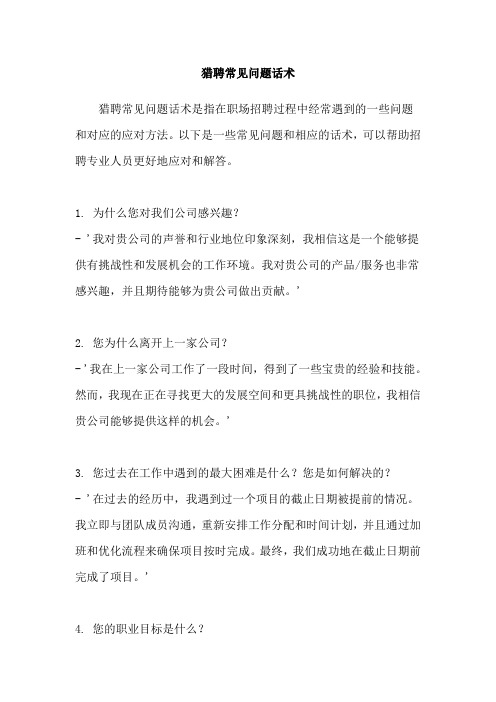 猎聘常见问题话术

猎聘常见问题话术是指在职场招聘过程中经常遇到的一些问题和对应的应对方法。以下是一些常见问题和相应的话术，可以帮助招聘专业人员更好地应对和解答。

1. 为什么您对我们公司感兴趣？
- '我对贵公司的声誉和行业地位印象深刻，我相信这是一个能够提供有挑战性和发展机会的工作环境。我对贵公司的产品/服务也非常感兴趣，并且期待能够为贵公司做出贡献。'

2. 您为什么离开上一家公司？
- '我在上一家公司工作了一段时间，得到了一些宝贵的经验和技能。然而，我现在正在寻找更大的发展空间和更具挑战性的职位，我相信贵公司能够提供这样的机会。'

3. 您过去在工作中遇到的最大困难是什么？您是如何解决的？
- '在过去的经历中，我遇到过一个项目的截止日期被提前的情况。我立即与团队成员沟通，重新安排工作分配和时间计划，并且通过加班和优化流程来确保项目按时完成。最终，我们成功地在截止日期前完成了项目。'

4. 您的职业目标是什么？